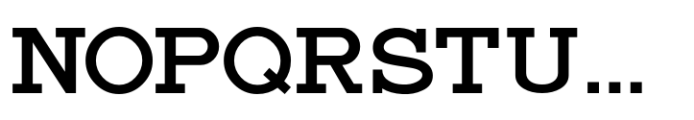 NOPQRSTU...